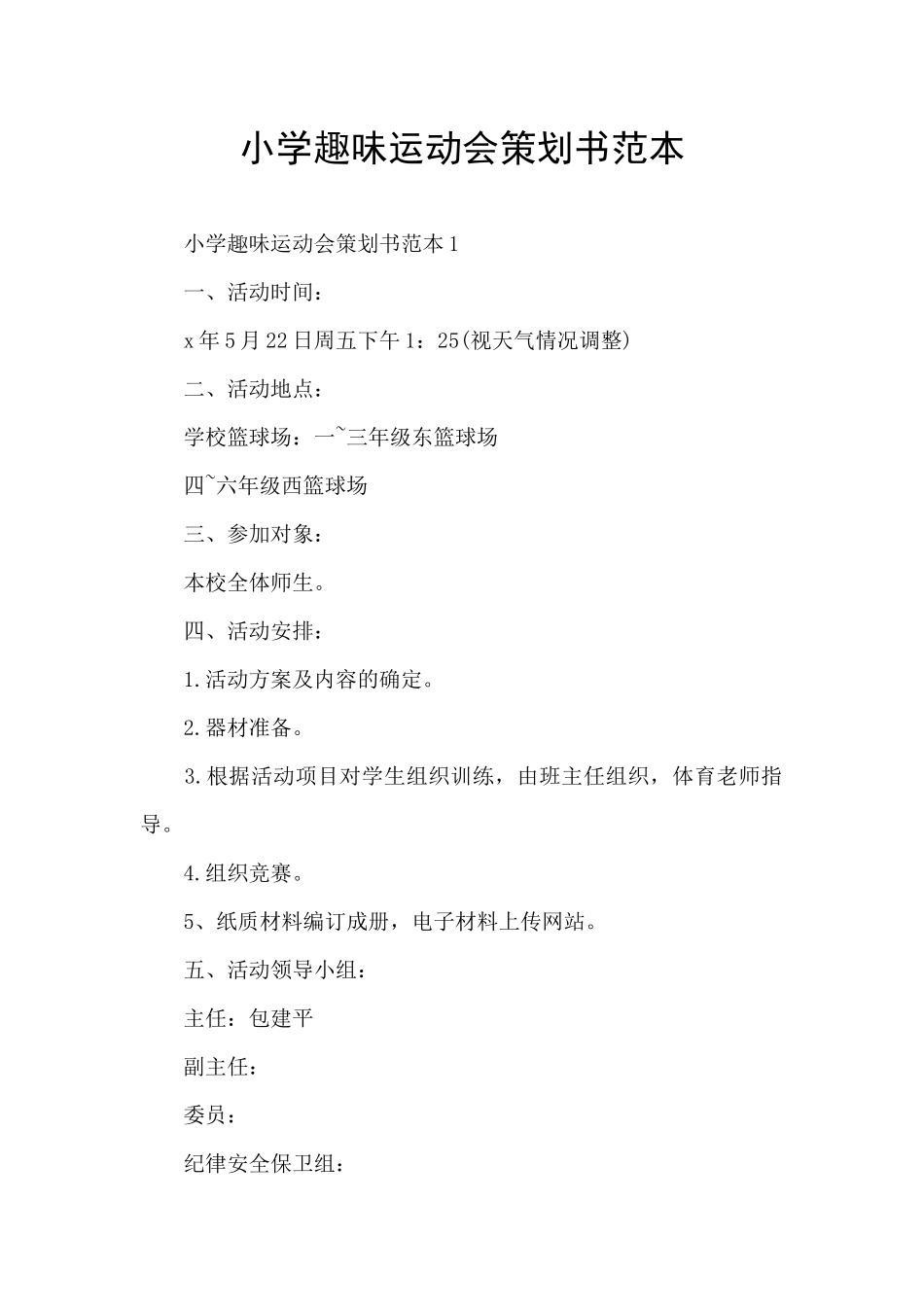 小学趣味运动会策划书范本

小学趣味运动会策划书范本1

一、活动时间：

x年5月22日周五下午1：25(视天气情况调整)

二、活动地点：

学校篮球场：一~三年级东篮球场

四~六年级西篮球场

三、参加对象：

本校全体师生。

四、活动安排：

1.活动方案及内容的确定。

2.器材准备。

3.根据活动项目对学生组织训练，由班主任组织，体育老师指导。

4.组织竞赛。

5、纸质材料编订成册，电子材料上传网站。

五、活动领导小组：

主任：包建平

副主任：

委员：

纪律安全保卫组：